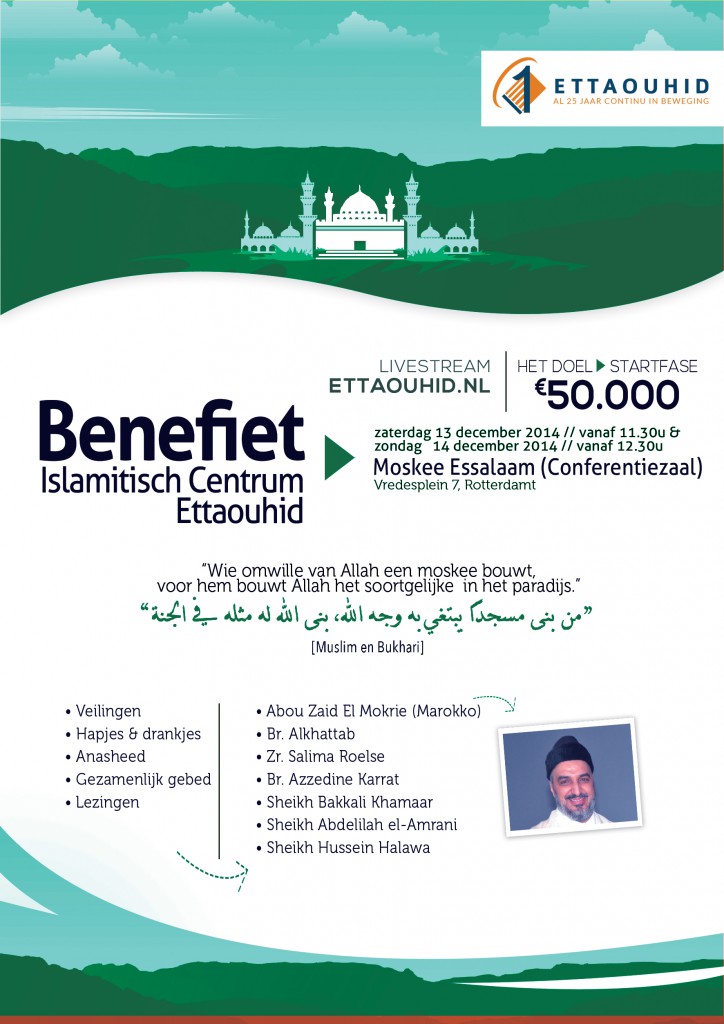 ETTAOUHID
AL 25 JAAR CONTINU IN BEWEGING

LIVESTREAM
ETTAOUHID.NL

HET DOEL ▶ STARTFASE
€50.000

Benefiet
Islamitisch Centrum
Ettaouhid

zaterdag 13 december 2014 // vanaf 11.30u &
zondag 14 december 2014 // vanaf 12.30u
Moskee Essalaam (Conferentiezaal)
Vredesplein 7, Rotterdamt

"Wie omwille van Allah een moskee bouwt, voor hem bouwt Allah het soortgelijke in het paradijs."

"من بنى مسجداً يبتغي به وجه الله، بنى الله له مثله في الجنة"

[Muslim en Bukhari]

• Veilingen
• Hapjes & drankjes
• Anasheed
• Gezamenlijk gebed
• Lezingen

• Abou Zaid El Mokrie (Marokko)
• Br. Alkhattab
• Zr. Salima Roelse
• Br. Azzedine Karrat
• Sheikh Bakkali Khamaar
• Sheikh Abdelilah el-Amrani
• Sheikh Hussein Halawa